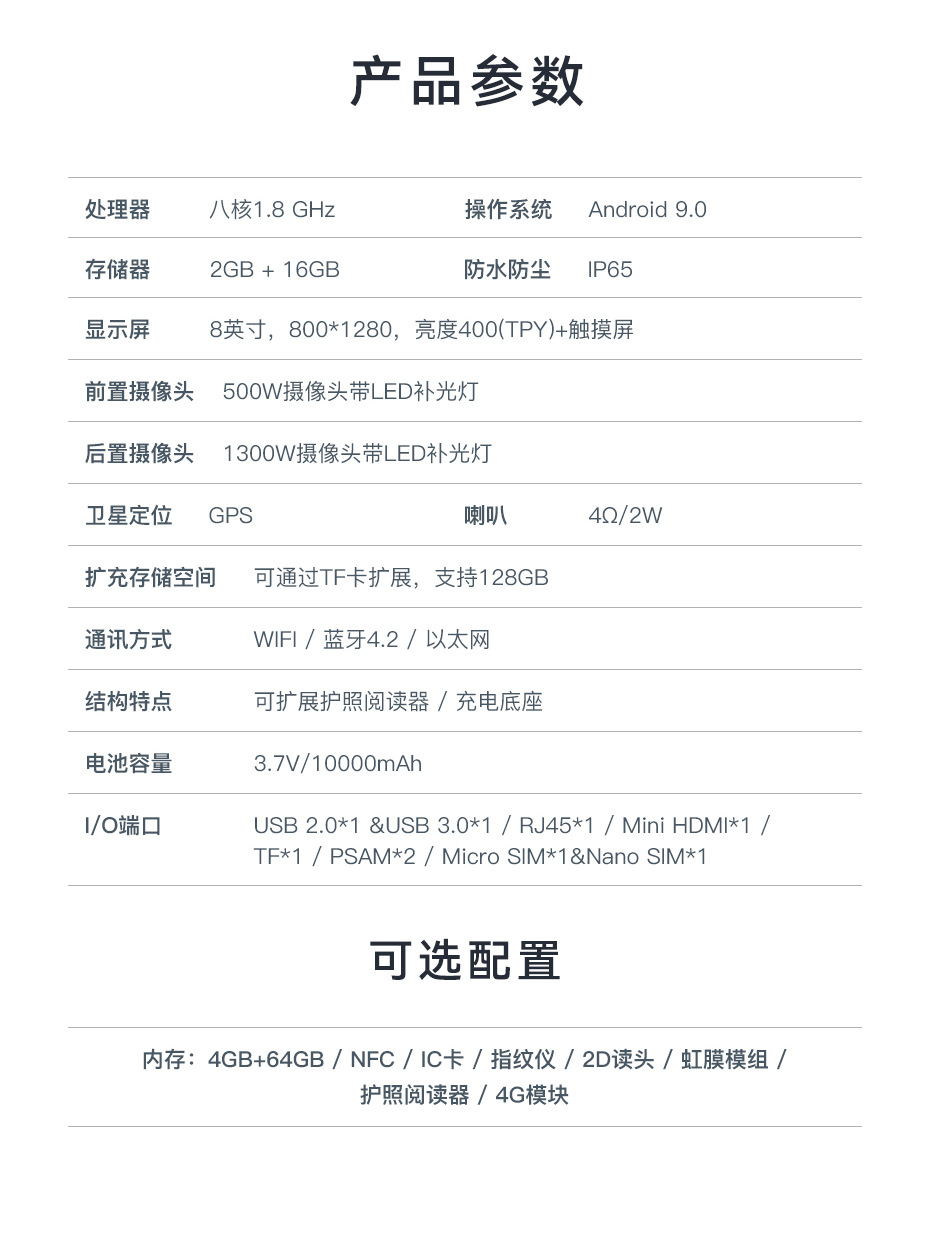 产品参数

| 处理器 | 八核1.8 GHz | 操作系统 | Android 9.0 |
|---|---|---|---|
| 存储器 | 2GB + 16GB | 防水防尘 | IP65 |
| 显示屏 | 8英寸，800*1280，亮度400(TPY)+触摸屏 | | |
| 前置摄像头 | 500W摄像头带LED补光灯 | | |
| 后置摄像头 | 1300W摄像头带LED补光灯 | | |
| 卫星定位 | GPS | 喇叭 | 4Ω/2W |
| 扩充存储空间 | 可通过TF卡扩展，支持128GB | | |
| 通讯方式 | WIFI / 蓝牙4.2 / 以太网 | | |
| 结构特点 | 可扩展护照阅读器 / 充电底座 | | |
| 电池容量 | 3.7V/10000mAh | | |
| I/O端口 | USB 2.0*1 &USB 3.0*1 / RJ45*1 / Mini HDMI*1 / TF*1 / PSAM*2 / Micro SIM*1&Nano SIM*1 | | |

可选配置

内存：4GB+64GB / NFC / IC卡 / 指纹仪 / 2D读头 / 虹膜模组 / 护照阅读器 / 4G模块